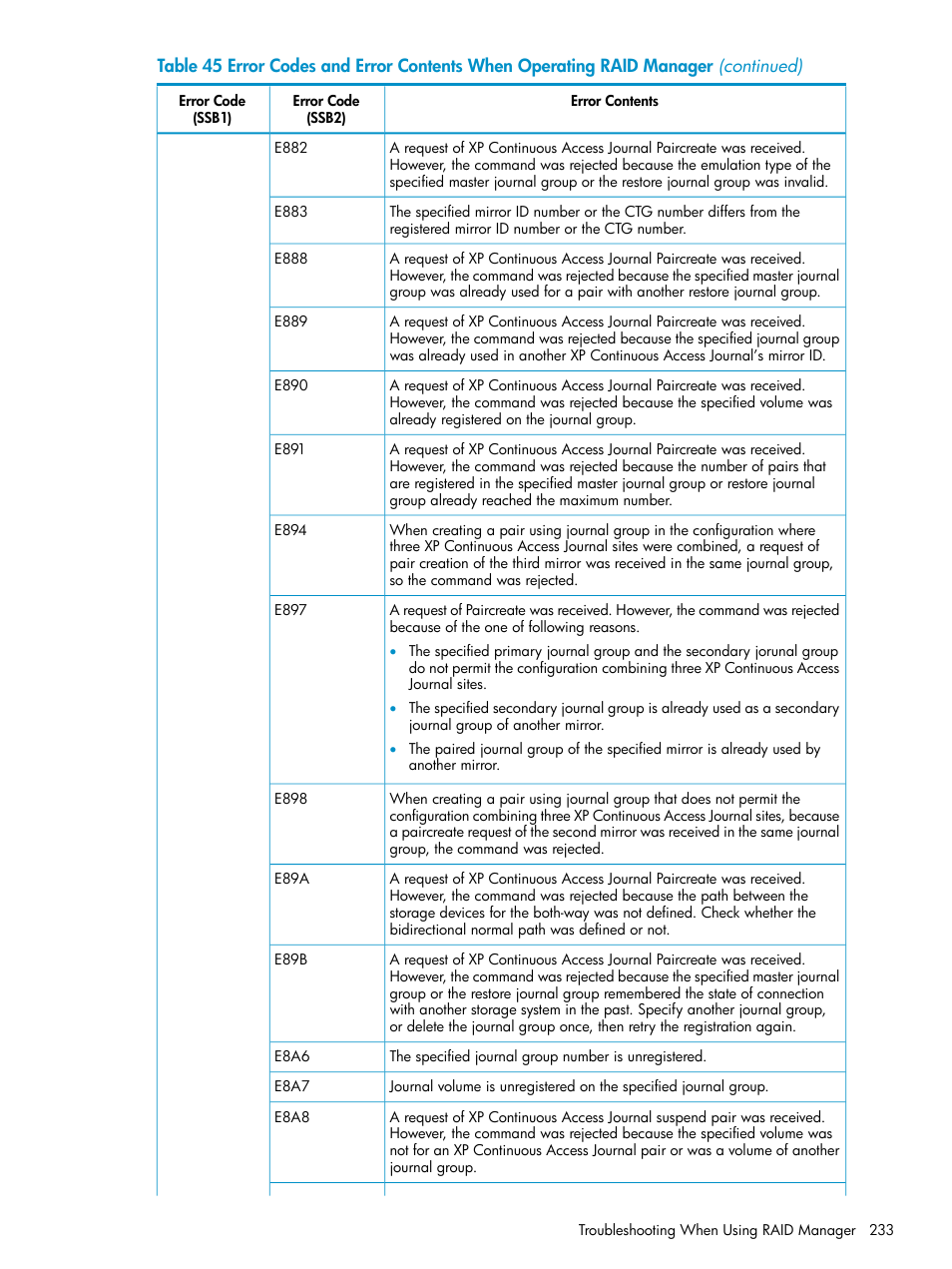 Table 45 Error Codes and Error Contents When Operating RAID Manager (continued)

| Error Code (SSB1) | Error Code (SSB2) | Error Contents |
|---|---|---|
| | E882 | A request of XP Continuous Access Journal Paircreate was received. However, the command was rejected because the emulation type of the specified master journal group or the restore journal group was invalid. |
| | E883 | The specified mirror ID number or the CTG number differs from the registered mirror ID number or the CTG number. |
| | E888 | A request of XP Continuous Access Journal Paircreate was received. However, the command was rejected because the specified master journal group was already used for a pair with another restore journal group. |
| | E889 | A request of XP Continuous Access Journal Paircreate was received. However, the command was rejected because the specified journal group was already used in another XP Continuous Access Journal's mirror ID. |
| | E890 | A request of XP Continuous Access Journal Paircreate was received. However, the command was rejected because the specified volume was already registered on the journal group. |
| | E891 | A request of XP Continuous Access Journal Paircreate was received. However, the command was rejected because the number of pairs that are registered in the specified master journal group or restore journal group already reached the maximum number. |
| | E894 | When creating a pair using journal group in the configuration where three XP Continuous Access Journal sites were combined, a request of pair creation of the third mirror was received in the same journal group, so the command was rejected. |
| | E897 | A request of Paircreate was received. However, the command was rejected because of the one of following reasons. • The specified primary journal group and the secondary jorunal group do not permit the configuration combining three XP Continuous Access Journal sites. • The specified secondary journal group is already used as a secondary journal group of another mirror. • The paired journal group of the specified mirror is already used by another mirror. |
| | E898 | When creating a pair using journal group that does not permit the configuration combining three XP Continuous Access Journal sites, because a paircreate request of the second mirror was received in the same journal group, the command was rejected. |
| | E89A | A request of XP Continuous Access Journal Paircreate was received. However, the command was rejected because the path between the storage devices for the both-way was not defined. Check whether the bidirectional normal path was defined or not. |
| | E89B | A request of XP Continuous Access Journal Paircreate was received. However, the command was rejected because the specified master journal group or the restore journal group remembered the state of connection with another storage system in the past. Specify another journal group, or delete the journal group once, then retry the registration again. |
| | E8A6 | The specified journal group number is unregistered. |
| | E8A7 | Journal volume is unregistered on the specified journal group. |
| | E8A8 | A request of XP Continuous Access Journal suspend pair was received. However, the command was rejected because the specified volume was not for an XP Continuous Access Journal pair or was a volume of another journal group. |

Troubleshooting When Using RAID Manager 233